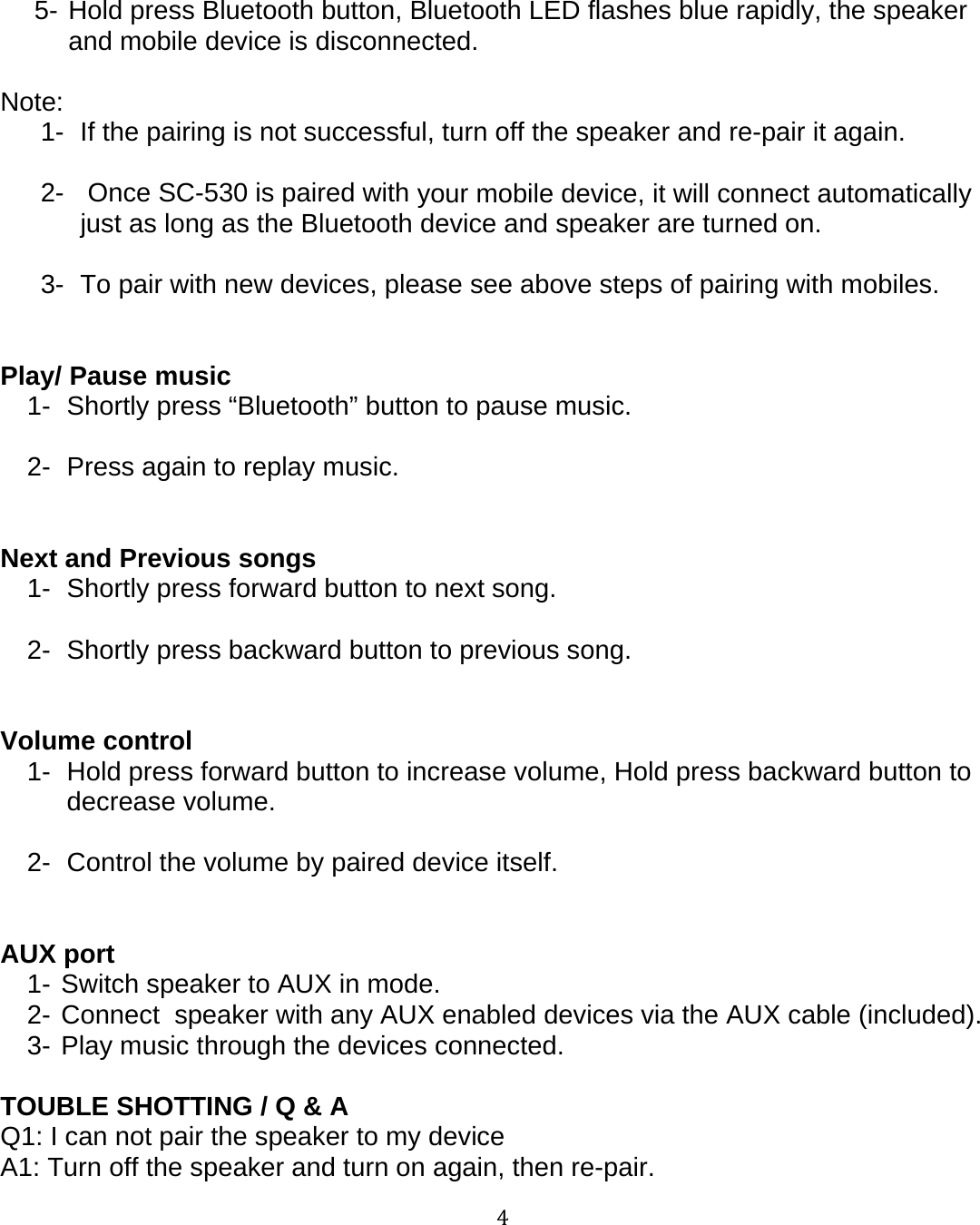 5- Hold press Bluetooth button, Bluetooth LED flashes blue rapidly, the speaker and mobile device is disconnected.

Note:
1- If the pairing is not successful, turn off the speaker and re-pair it again.

2- Once SC-530 is paired with your mobile device, it will connect automatically just as long as the Bluetooth device and speaker are turned on.

3- To pair with new devices, please see above steps of pairing with mobiles.

Play/ Pause music
1- Shortly press “Bluetooth” button to pause music.

2- Press again to replay music.

Next and Previous songs
1- Shortly press forward button to next song.

2- Shortly press backward button to previous song.

Volume control
1- Hold press forward button to increase volume, Hold press backward button to decrease volume.

2- Control the volume by paired device itself.

AUX port
1- Switch speaker to AUX in mode.
2- Connect speaker with any AUX enabled devices via the AUX cable (included).
3- Play music through the devices connected.

TOUBLE SHOTTING / Q & A
Q1: I can not pair the speaker to my device
A1: Turn off the speaker and turn on again, then re-pair.

4